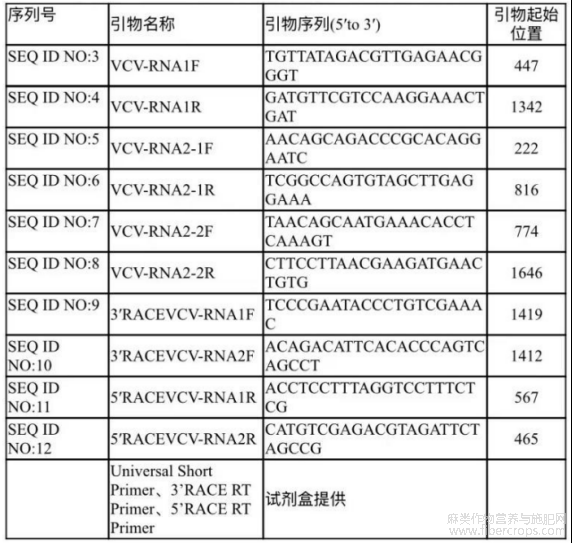 | 序列号 | 引物名称 | 引物序列(5′to 3′) | 引物起始位置 |
|---|---|---|---|
| SEQ ID NO:3 | VCV-RNA1F | TGTTATAGACGTTGAGAACGGGT | 447 |
| SEQ ID NO:4 | VCV-RNA1R | GATGTTCGTCCAAGGAAACTGAT | 1342 |
| SEQ ID NO:5 | VCV-RNA2-1F | AACAGCAGACCCGCACAGGAATC | 222 |
| SEQ ID NO:6 | VCV-RNA2-1R | TCGGCCAGTGTAGCTTGAGGAAA | 816 |
| SEQ ID NO:7 | VCV-RNA2-2F | TAACAGCAATGAAACACCTCAAAGT | 774 |
| SEQ ID NO:8 | VCV-RNA2-2R | CTTCCTTAACGAAGATGAACTGTG | 1646 |
| SEQ ID NO:9 | 3′RACEVCV-RNA1F | TCCCGAATACCCTGTCGAAAC | 1419 |
| SEQ ID NO:10 | 3′RACEVCV-RNA2F | ACAGACATTCACACCCAGTCAGCCT | 1412 |
| SEQ ID NO:11 | 5′RACEVCV-RNA1R | ACCTCCTTTAGGTCCTTTCTCG | 567 |
| SEQ ID NO:12 | 5′RACEVCV-RNA2R | CATGTCGAGACGTAGATTCTAGCCG | 465 |
| | Universal Short Primer、3’RACE RT Primer、5’RACE RT Primer | 试剂盒提供 | |

麻类作物营养与施肥网
www.fibercrops.com